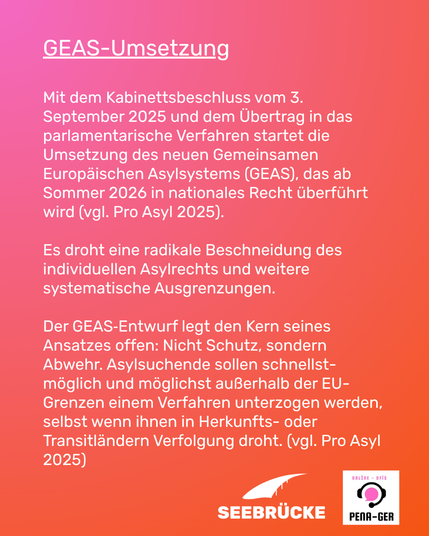 GEAS-Umsetzung

Mit dem Kabinettsbeschluss vom 3. September 2025 und dem Übertrag in das parlamentarische Verfahren startet die Umsetzung des neuen Gemeinsamen Europäischen Asylsystems (GEAS), das ab Sommer 2026 in nationales Recht überführt wird (vgl. Pro Asyl 2025).

Es droht eine radikale Beschneidung des individuellen Asylrechts und weitere systematische Ausgrenzungen.

Der GEAS-Entwurf legt den Kern seines Ansatzes offen: Nicht Schutz, sondern Abwehr. Asylsuchende sollen schnellstmöglich und möglichst außerhalb der EU-Grenzen einem Verfahren unterzogen werden, selbst wenn ihnen in Herkunfts- oder Transitländern Verfolgung droht. (vgl. Pro Asyl 2025)

SEEBRÜCKE

ONLINE - AFIS

PENA-GER